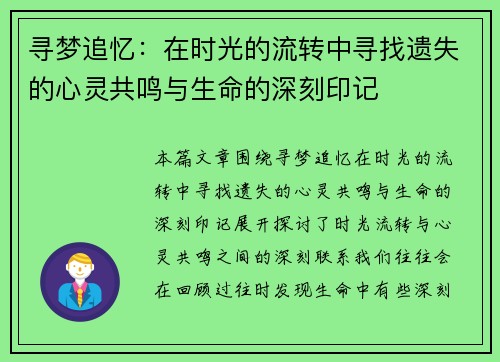 寻梦追忆：在时光的流转中寻找遗失的心灵共鸣与生命的深刻印记

本篇文章围绕寻梦追忆在时光的流转中寻找遗失的心灵共鸣与生命的深刻印记展开探讨了时光流转与心灵共鸣之间的深刻联系我们往往会在回顾过往时发现生命中有些深刻